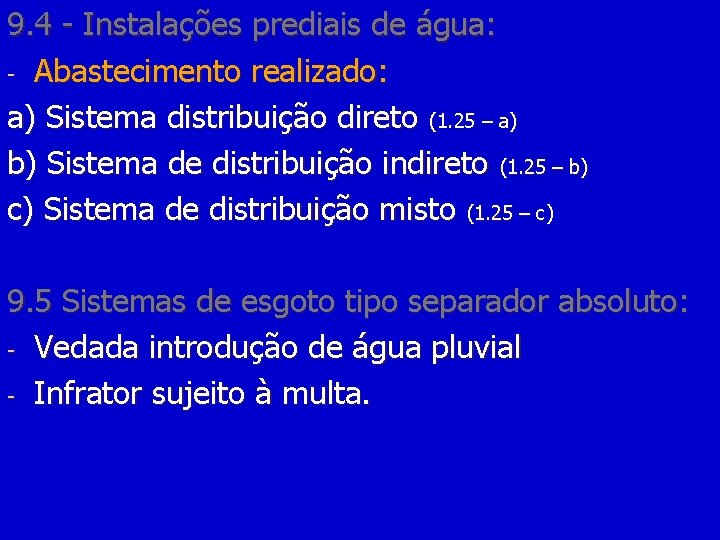 9.4 - Instalações prediais de água:

- Abastecimento realizado:

a) Sistema distribuição direto (1.25 – a)

b) Sistema de distribuição indireto (1.25 – b)

c) Sistema de distribuição misto (1.25 – c)

9.5 Sistemas de esgoto tipo separador absoluto:

- Vedada introdução de água pluvial
- Infrator sujeito à multa.